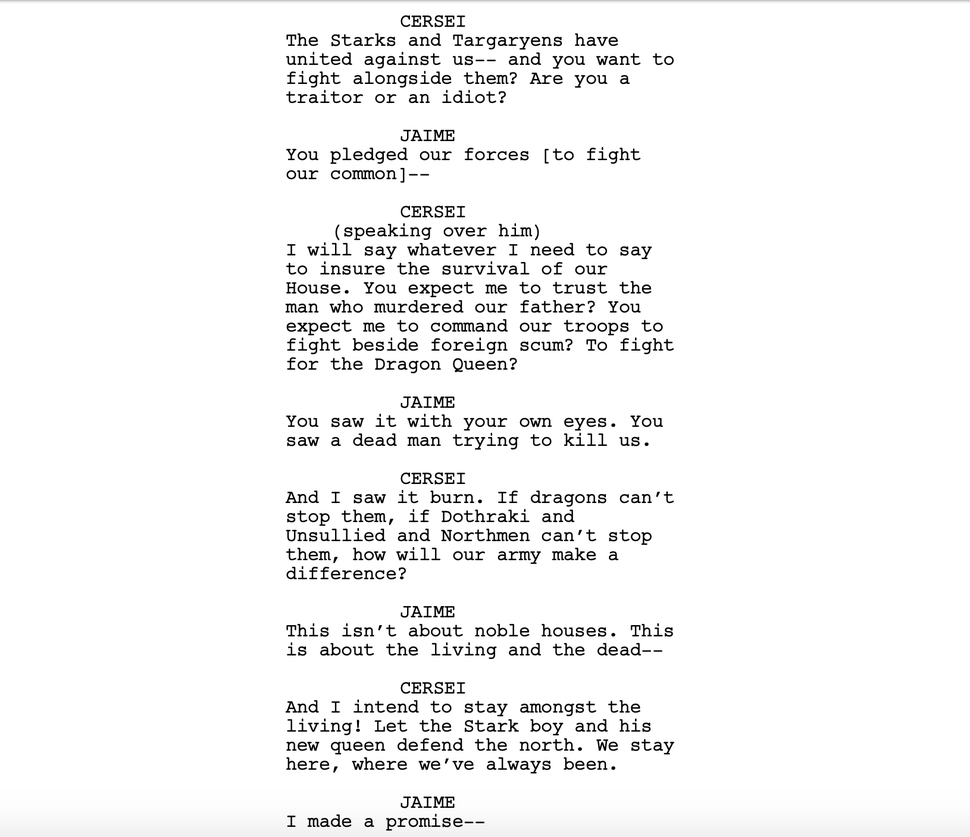 CERSEI
The Starks and Targaryens have united against us-- and you want to fight alongside them? Are you a traitor or an idiot?

JAIME
You pledged our forces [to fight our common]--

CERSEI
(speaking over him)
I will say whatever I need to say to insure the survival of our House. You expect me to trust the man who murdered our father? You expect me to command our troops to fight beside foreign scum? To fight for the Dragon Queen?

JAIME
You saw it with your own eyes. You saw a dead man trying to kill us.

CERSEI
And I saw it burn. If dragons can't stop them, if Dothraki and Unsullied and Northmen can't stop them, how will our army make a difference?

JAIME
This isn't about noble houses. This is about the living and the dead--

CERSEI
And I intend to stay amongst the living! Let the Stark boy and his new queen defend the north. We stay here, where we've always been.

JAIME
I made a promise--